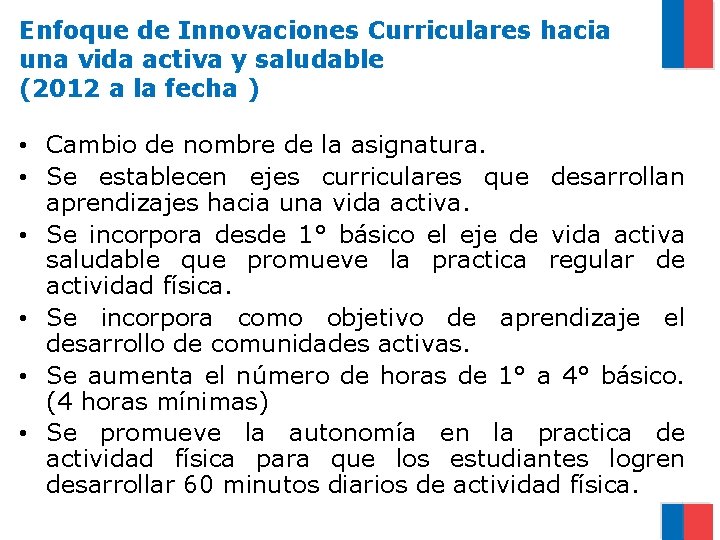 Enfoque de Innovaciones Curriculares hacia una vida activa y saludable
(2012 a la fecha )

• Cambio de nombre de la asignatura.
• Se establecen ejes curriculares que desarrollan aprendizajes hacia una vida activa.
• Se incorpora desde 1° básico el eje de vida activa saludable que promueve la practica regular de actividad física.
• Se incorpora como objetivo de aprendizaje el desarrollo de comunidades activas.
• Se aumenta el número de horas de 1° a 4° básico. (4 horas mínimas)
• Se promueve la autonomía en la practica de actividad física para que los estudiantes logren desarrollar 60 minutos diarios de actividad física.